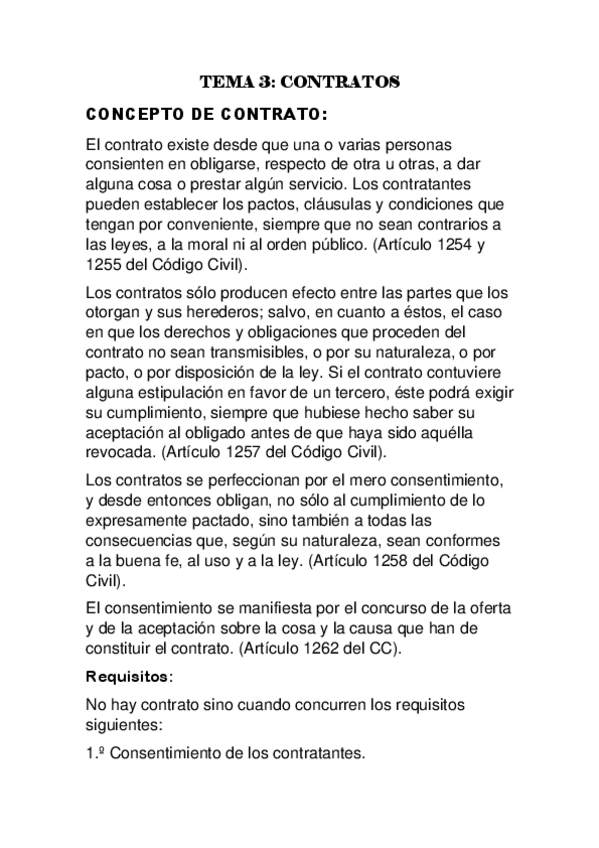 TEMA 3: CONTRATOS

CONCEPTO DE CONTRATO:

El contrato existe desde que una o varias personas consienten en obligarse, respecto de otra u otras, a dar alguna cosa o prestar algún servicio. Los contratantes pueden establecer los pactos, cláusulas y condiciones que tengan por conveniente, siempre que no sean contrarios a las leyes, a la moral ni al orden público. (Artículo 1254 y 1255 del Código Civil).

Los contratos sólo producen efecto entre las partes que los otorgan y sus herederos; salvo, en cuanto a éstos, el caso en que los derechos y obligaciones que proceden del contrato no sean transmisibles, o por su naturaleza, o por pacto, o por disposición de la ley. Si el contrato contuviere alguna estipulación en favor de un tercero, éste podrá exigir su cumplimiento, siempre que hubiese hecho saber su aceptación al obligado antes de que haya sido aquélla revocada. (Artículo 1257 del Código Civil).

Los contratos se perfeccionan por el mero consentimiento, y desde entonces obligan, no sólo al cumplimiento de lo expresamente pactado, sino también a todas las consecuencias que, según su naturaleza, sean conformes a la buena fe, al uso y a la ley. (Artículo 1258 del Código Civil).

El consentimiento se manifiesta por el concurso de la oferta y de la aceptación sobre la cosa y la causa que han de constituir el contrato. (Artículo 1262 del CC).

Requisitos:

No hay contrato sino cuando concurren los requisitos siguientes:

1.º Consentimiento de los contratantes.